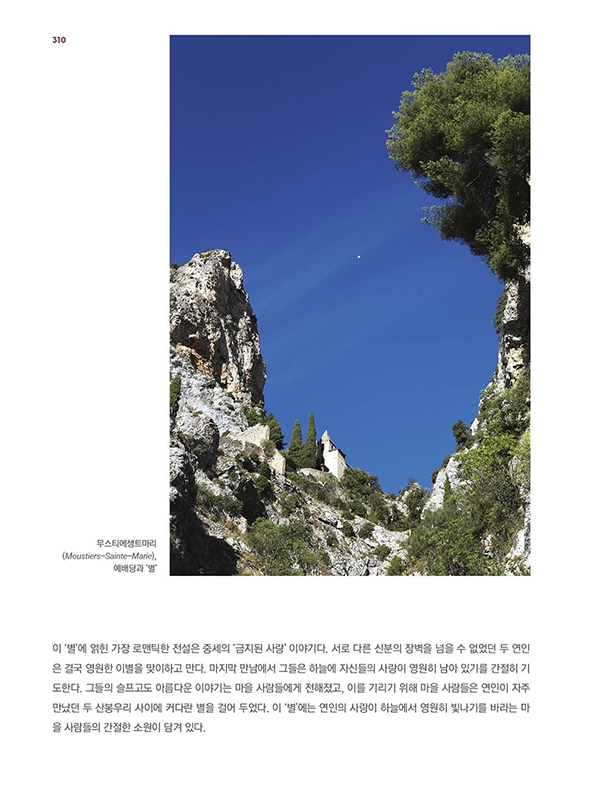 310

무스티에생트마리
(Moustiers-Sainte-Marie),
예배당과 '별'

이 '별'에 얽힌 가장 로맨틱한 전설은 중세의 '금지된 사랑' 이야기다. 서로 다른 신분의 장벽을 넘을 수 없었던 두 연인은 결국 영원한 이별을 맞이하고 만다. 마지막 만남에서 그들은 하늘에 자신들의 사랑이 영원히 남아 있기를 간절히 기도한다. 그들의 슬프고도 아름다운 이야기는 마을 사람들에게 전해졌고, 이를 기리기 위해 마을 사람들은 연인이 자주 만났던 두 산봉우리 사이에 커다란 별을 걸어 두었다. 이 '별'에는 연인의 사랑이 하늘에서 영원히 빛나기를 바라는 마을 사람들의 간절한 소원이 담겨 있다.